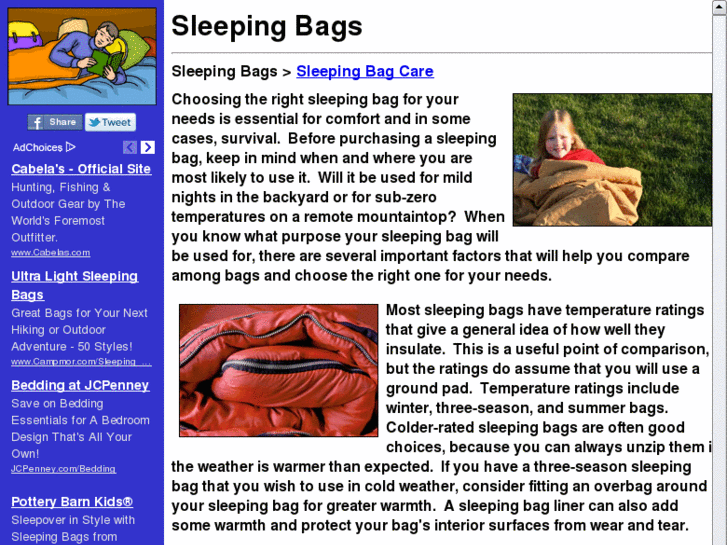 Share Tweet

AdChoices

Cabela's - Official Site
Hunting, Fishing & Outdoor Gear by The World's Foremost Outfitter.
www.Cabelas.com

Ultra Light Sleeping Bags
Great Bags for Your Next Hiking or Outdoor Adventure - 50 Styles!
www.Campmor.com/Sleeping ...

Bedding at JCPenney
Save on Bedding Essentials for A Bedroom Design That's All Your Own!
JCPenney.com/Bedding

Pottery Barn Kids®
Sleepover in Style with Sleeping Bags from

Sleeping Bags

Sleeping Bags > Sleeping Bag Care

Choosing the right sleeping bag for your needs is essential for comfort and in some cases, survival. Before purchasing a sleeping bag, keep in mind when and where you are most likely to use it. Will it be used for mild nights in the backyard or for sub-zero temperatures on a remote mountaintop? When you know what purpose your sleeping bag will be used for, there are several important factors that will help you compare among bags and choose the right one for your needs.

Most sleeping bags have temperature ratings that give a general idea of how well they insulate. This is a useful point of comparison, but the ratings do assume that you will use a ground pad. Temperature ratings include winter, three-season, and summer bags. Colder-rated sleeping bags are often good choices, because you can always unzip them i the weather is warmer than expected. If you have a three-season sleeping bag that you wish to use in cold weather, consider fitting an overbag around your sleeping bag for greater warmth. A sleeping bag liner can also add some warmth and protect your bag's interior surfaces from wear and tear.